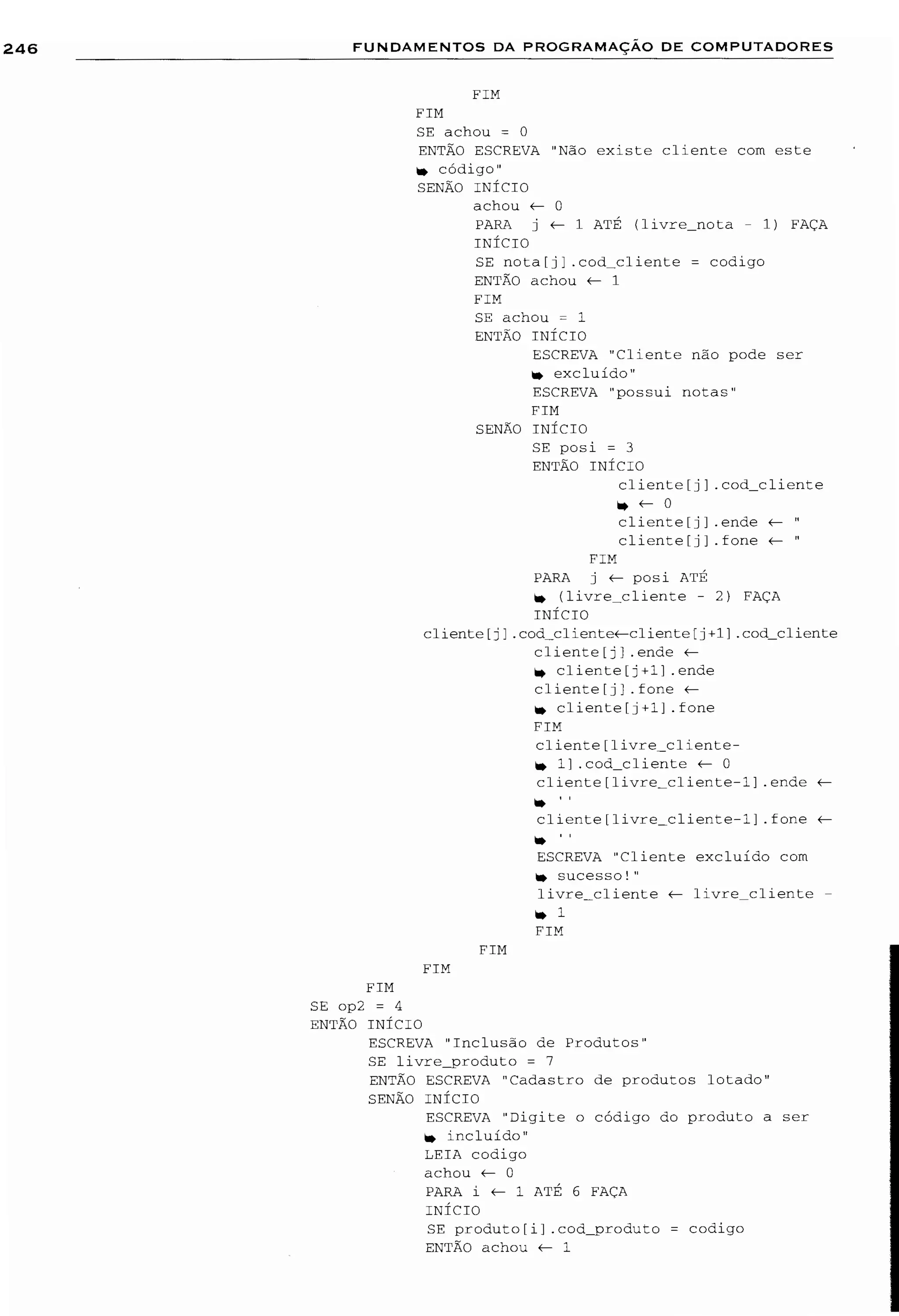 246 FUNDAMENTOS DA PROGRAMAÇÃO DE COMPUTADORES

FIM
FIM
SE achou = 0
ENTÃO ESCREVA "Não existe cliente com este ➥ código"
SENÃO INÍCIO
achou ← 0
PARA j ← 1 ATÉ (livre_nota - 1) FAÇA
INÍCIO
SE nota[j].cod_cliente = codigo
ENTÃO achou ← 1
FIM
SE achou = 1
ENTÃO INÍCIO
ESCREVA "Cliente não pode ser ➥ excluído"
ESCREVA "possui notas"
FIM
SENÃO INÍCIO
SE posi = 3
ENTÃO INÍCIO
cliente[j].cod_cliente ➥ ← 0
cliente[j].ende ← "
cliente[j].fone ← "
FIM
PARA j ← posi ATÉ ➥ (livre_cliente - 2) FAÇA
INÍCIO
cliente[j].cod_cliente←cliente[j+1].cod_cliente
cliente[j].ende ← ➥ cliente[j+1].ende
cliente[j].fone ← ➥ cliente[j+1].fone
FIM
cliente[livre_cliente- ➥ 1].cod_cliente ← 0
cliente[livre_cliente-1].ende ← ➥ ''
cliente[livre_cliente-1].fone ← ➥ ''
ESCREVA "Cliente excluído com ➥ sucesso!"
livre_cliente ← livre_cliente - ➥ 1
FIM
FIM
FIM
FIM
SE op2 = 4
ENTÃO INÍCIO
ESCREVA "Inclusão de Produtos"
SE livre_produto = 7
ENTÃO ESCREVA "Cadastro de produtos lotado"
SENÃO INÍCIO
ESCREVA "Digite o código do produto a ser ➥ incluído"
LEIA codigo
achou ← 0
PARA i ← 1 ATÉ 6 FAÇA
INÍCIO
SE produto[i].cod_produto = codigo
ENTÃO achou ← 1